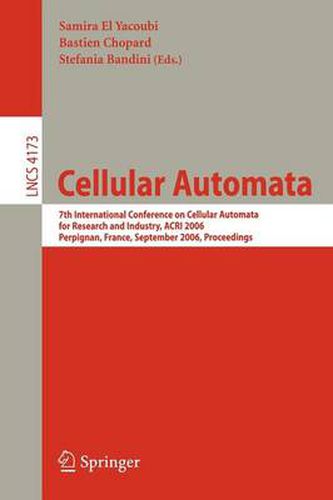 Samira El Yacoubi
Bastien Chopard
Stefania Bandini (Eds.)

LNCS 4173

Cellular Automata

7th International Conference on Cellular Automata for Research and Industry, ACRI 2006
Perpignan, France, September 2006, Proceedings

Springer